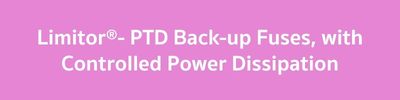 Limitor®- PTD Back-up Fuses, with Controlled Power Dissipation